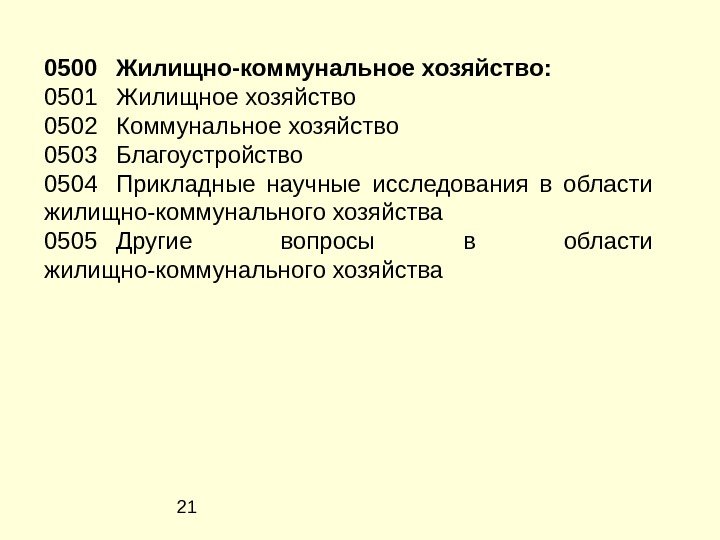 0500 Жилищно-коммунальное хозяйство:
0501 Жилищное хозяйство
0502 Коммунальное хозяйство
0503 Благоустройство
0504 Прикладные научные исследования в области жилищно-коммунального хозяйства
0505 Другие вопросы в области жилищно-коммунального хозяйства

21